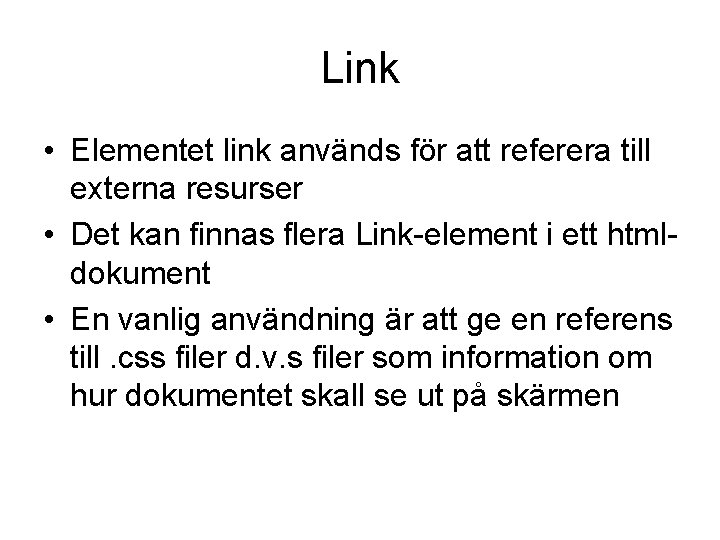 Link

• Elementet link används för att referera till externa resurser

• Det kan finnas flera Link-element i ett html-dokument

• En vanlig användning är att ge en referens till .css filer d.v.s filer som information om hur dokumentet skall se ut på skärmen